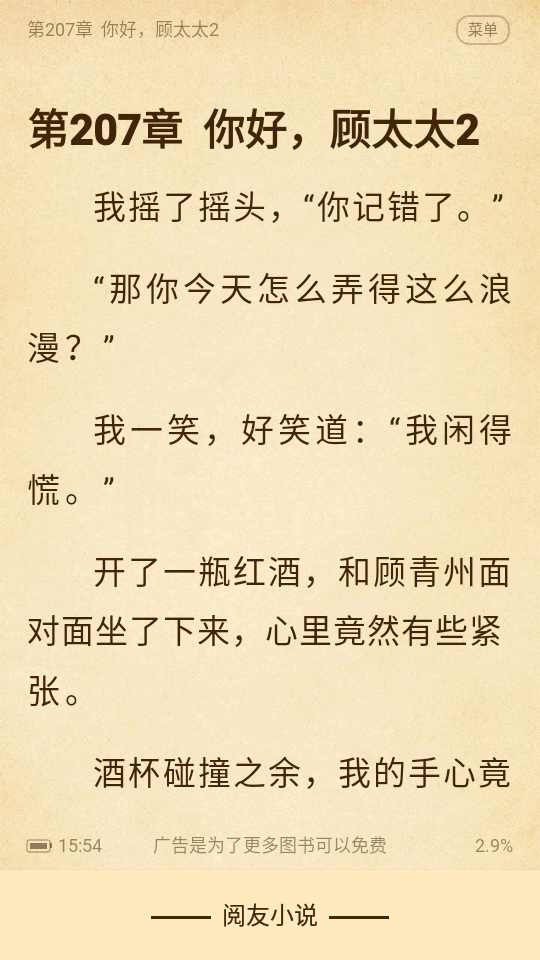 第207章 你好，顾太太2

菜单

第207章 你好，顾太太2

我摇了摇头，“你记错了。”

“那你今天怎么弄得这么浪漫？”

我一笑，好笑道：“我闲得慌。”

开了一瓶红酒，和顾青州面对面坐了下来，心里竟然有些紧张。

酒杯碰撞之余，我的手心竟

15:54 广告是为了更多图书可以免费 2.9%

阅友小说